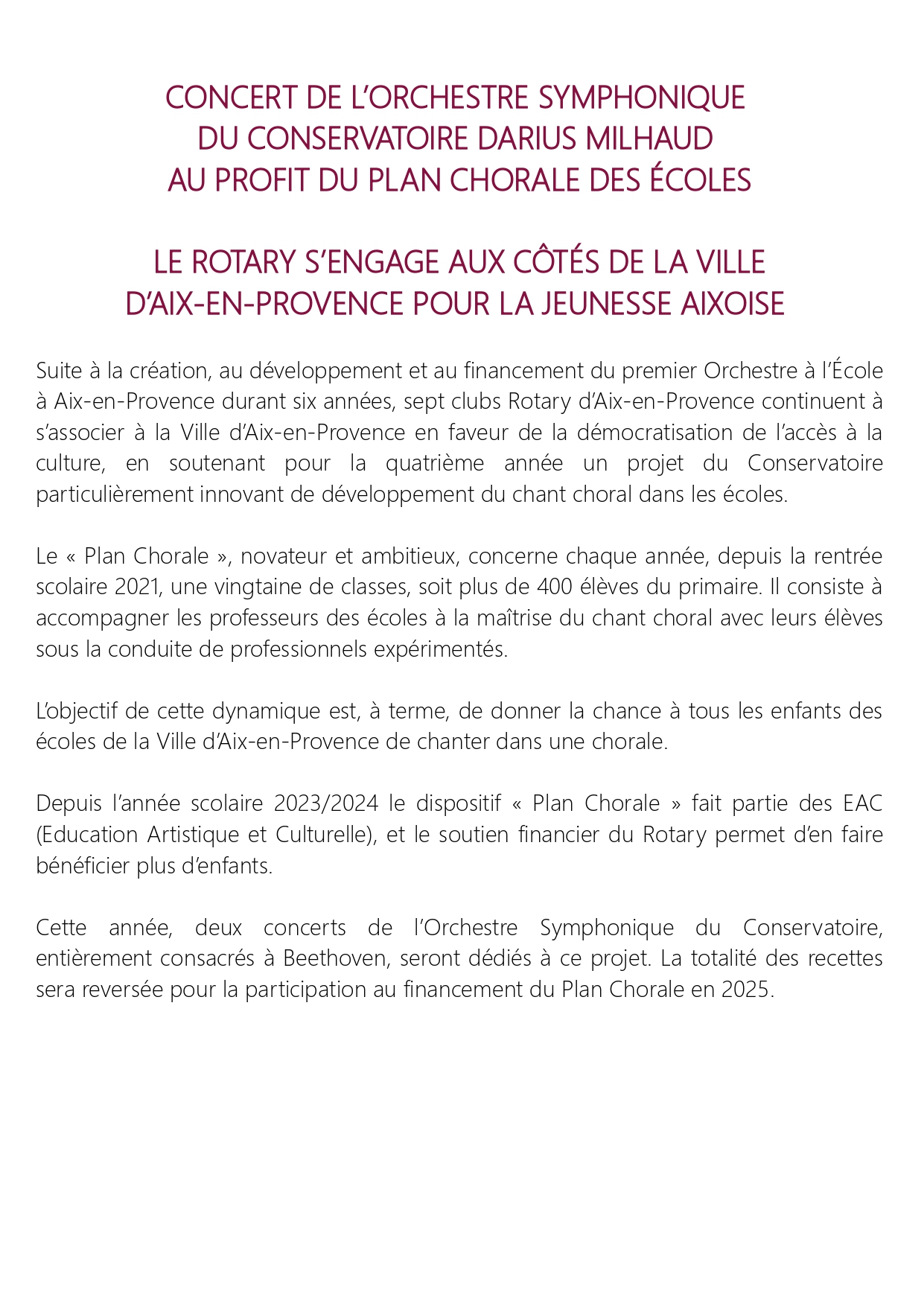 CONCERT DE L'ORCHESTRE SYMPHONIQUE
DU CONSERVATOIRE DARIUS MILHAUD
AU PROFIT DU PLAN CHORALE DES ÉCOLES

LE ROTARY S'ENGAGE AUX CÔTÉS DE LA VILLE
D'AIX-EN-PROVENCE POUR LA JEUNESSE AIXOISE

Suite à la création, au développement et au financement du premier Orchestre à l'École à Aix-en-Provence durant six années, sept clubs Rotary d'Aix-en-Provence continuent à s'associer à la Ville d'Aix-en-Provence en faveur de la démocratisation de l'accès à la culture, en soutenant pour la quatrième année un projet du Conservatoire particulièrement innovant de développement du chant choral dans les écoles.

Le « Plan Chorale », novateur et ambitieux, concerne chaque année, depuis la rentrée scolaire 2021, une vingtaine de classes, soit plus de 400 élèves du primaire. Il consiste à accompagner les professeurs des écoles à la maîtrise du chant choral avec leurs élèves sous la conduite de professionnels expérimentés.

L'objectif de cette dynamique est, à terme, de donner la chance à tous les enfants des écoles de la Ville d'Aix-en-Provence de chanter dans une chorale.

Depuis l'année scolaire 2023/2024 le dispositif « Plan Chorale » fait partie des EAC (Education Artistique et Culturelle), et le soutien financier du Rotary permet d'en faire bénéficier plus d'enfants.

Cette année, deux concerts de l'Orchestre Symphonique du Conservatoire, entièrement consacrés à Beethoven, seront dédiés à ce projet. La totalité des recettes sera reversée pour la participation au financement du Plan Chorale en 2025.